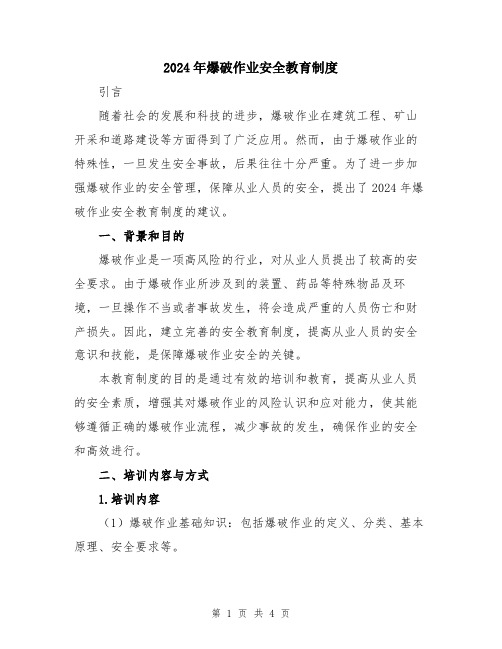 2024年爆破作业安全教育制度

引言

随着社会的发展和科技的进步，爆破作业在建筑工程、矿山开采和道路建设等方面得到了广泛应用。然而，由于爆破作业的特殊性，一旦发生安全事故，后果往往十分严重。为了进一步加强爆破作业的安全管理，保障从业人员的安全，提出了2024年爆破作业安全教育制度的建议。

一、背景和目的

爆破作业是一项高风险的行业，对从业人员提出了较高的安全要求。由于爆破作业所涉及到的装置、药品等特殊物品及环境，一旦操作不当或者事故发生，将会造成严重的人员伤亡和财产损失。因此，建立完善的安全教育制度，提高从业人员的安全意识和技能，是保障爆破作业安全的关键。

本教育制度的目的是通过有效的培训和教育，提高从业人员的安全素质，增强其对爆破作业的风险认识和应对能力，使其能够遵循正确的爆破作业流程，减少事故的发生，确保作业的安全和高效进行。

二、培训内容与方式

1.培训内容

（1）爆破作业基础知识：包括爆破作业的定义、分类、基本原理、安全要求等。

第 1 页 共 4 页